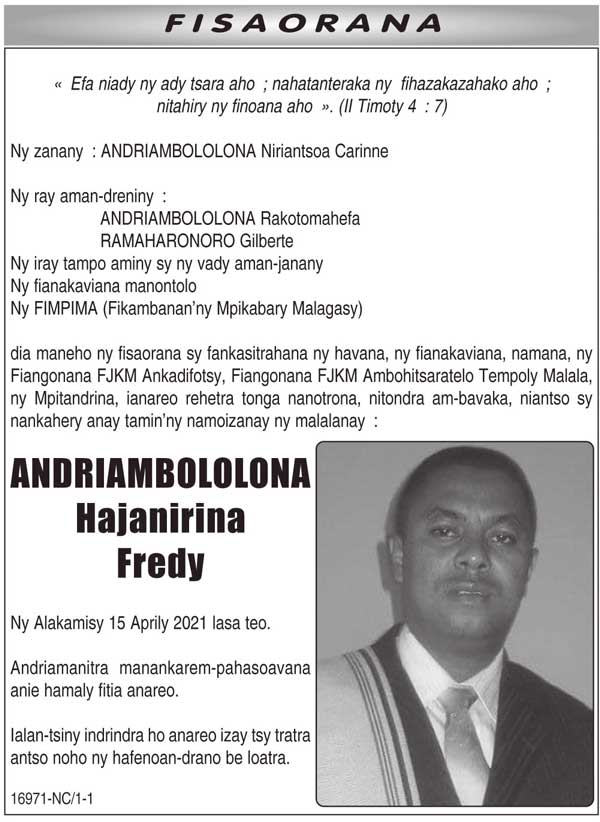 FISAORANA

« Efa niady ny ady tsara aho ; nahatanteraka ny fihazakazahako aho ; nitahiry ny finoana aho ». (II Timoty 4 : 7)

Ny zanany : ANDRIAMBOLOLONA Niriantsoa Carinne

Ny ray aman-dreniny :
ANDRIAMBOLOLONA Rakotomahefa
RAMAHARONORO Gilberte
Ny iray tampo aminy sy ny vady aman-janany
Ny fianakaviana manontolo
Ny FIMPIMA (Fikambanan'ny Mpikabary Malagasy)

dia maneho ny fisaorana sy fankasitrahana ny havana, ny fianakaviana, namana, ny Fiangonana FJKM Ankadifotsy, Fiangonana FJKM Ambohitsaratelo Tempoly Malala, ny Mpitandrina, ianareo rehetra tonga nanotrona, nitondra am-bavaka, niantso sy nankahery anay tamin'ny namoizanay ny malalanay :

ANDRIAMBOLOLONA
Hajanirina
Fredy

Ny Alakamisy 15 Aprily 2021 lasa teo.

Andriamanitra manankarem-pahasoavana anie hamaly fitia anareo.

Ialan-tsiny indrindra ho anareo izay tsy tratra antso noho ny hafenoan-drano be loatra.

16971-NC/1-1